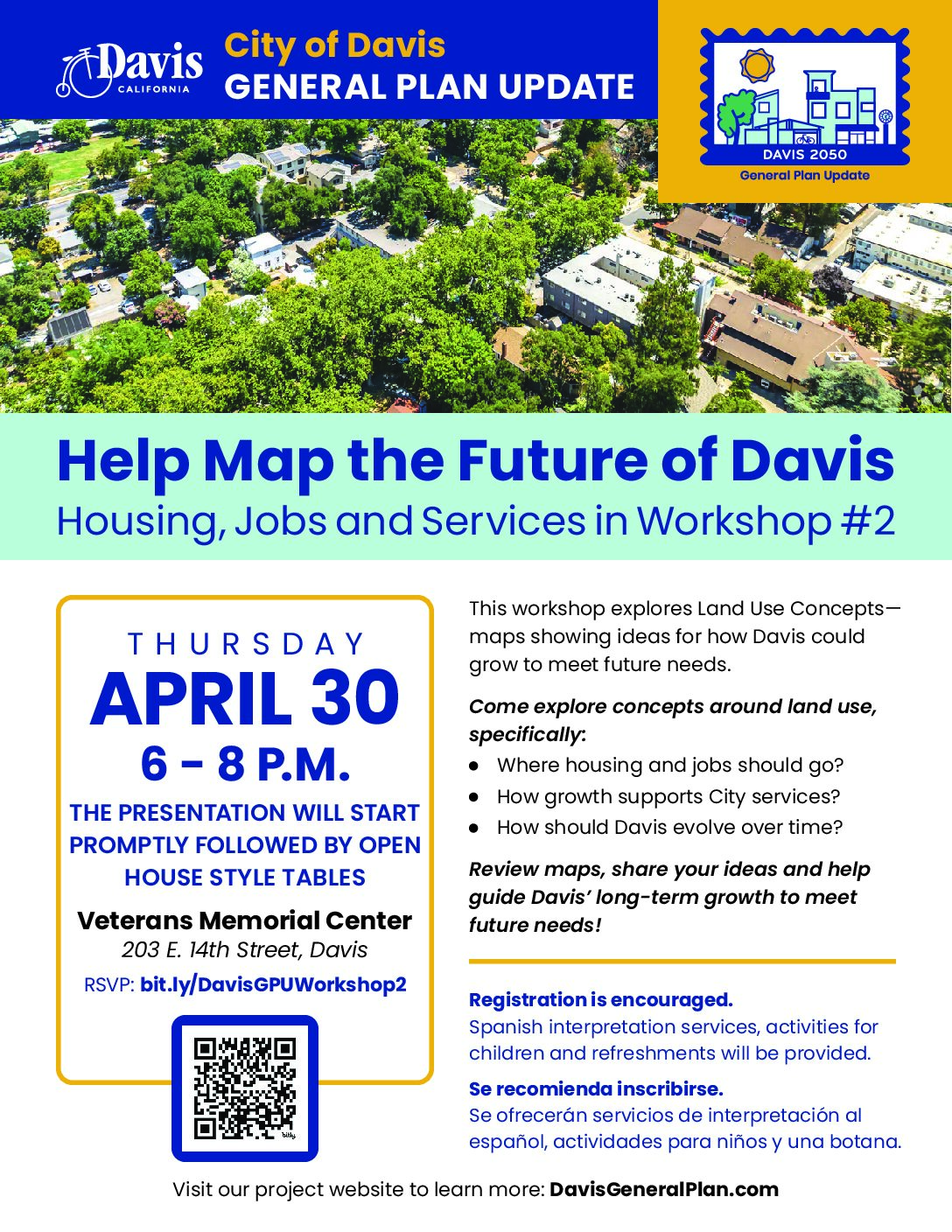 Davis
CALIFORNIA

City of Davis
GENERAL PLAN UPDATE

DAVIS 2050
General Plan Update

Help Map the Future of Davis
Housing, Jobs and Services in Workshop #2

THURSDAY
APRIL 30
6 - 8 P.M.
THE PRESENTATION WILL START PROMPTLY FOLLOWED BY OPEN HOUSE STYLE TABLES

Veterans Memorial Center
203 E. 14th Street, Davis
RSVP: bit.ly/DavisGPUWorkshop2

This workshop explores Land Use Concepts—maps showing ideas for how Davis could grow to meet future needs.

Come explore concepts around land use, specifically:

• Where housing and jobs should go?
• How growth supports City services?
• How should Davis evolve over time?

Review maps, share your ideas and help guide Davis' long-term growth to meet future needs!

Registration is encouraged.
Spanish interpretation services, activities for children and refreshments will be provided.

Se recomienda inscribirse.
Se ofrecerán servicios de interpretación al español, actividades para niños y una botana.

Visit our project website to learn more: DavisGeneralPlan.com